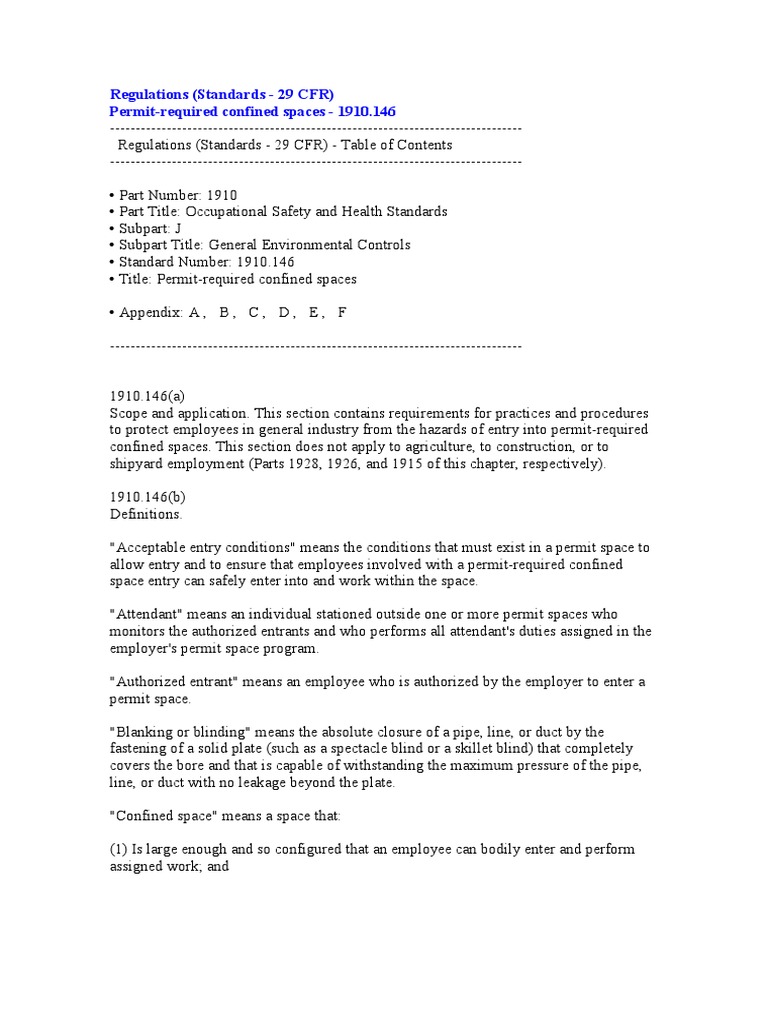 Regulations (Standards - 29 CFR)
Permit-required confined spaces - 1910.146

--------------------------------------------------------------------------------
Regulations (Standards - 29 CFR) - Table of Contents
--------------------------------------------------------------------------------

• Part Number: 1910
• Part Title: Occupational Safety and Health Standards
• Subpart: J
• Subpart Title: General Environmental Controls
• Standard Number: 1910.146
• Title: Permit-required confined spaces

• Appendix: A , B , C , D , E , F

--------------------------------------------------------------------------------

1910.146(a)
Scope and application. This section contains requirements for practices and procedures to protect employees in general industry from the hazards of entry into permit-required confined spaces. This section does not apply to agriculture, to construction, or to shipyard employment (Parts 1928, 1926, and 1915 of this chapter, respectively).

1910.146(b)
Definitions.

"Acceptable entry conditions" means the conditions that must exist in a permit space to allow entry and to ensure that employees involved with a permit-required confined space entry can safely enter into and work within the space.

"Attendant" means an individual stationed outside one or more permit spaces who monitors the authorized entrants and who performs all attendant's duties assigned in the employer's permit space program.

"Authorized entrant" means an employee who is authorized by the employer to enter a permit space.

"Blanking or blinding" means the absolute closure of a pipe, line, or duct by the fastening of a solid plate (such as a spectacle blind or a skillet blind) that completely covers the bore and that is capable of withstanding the maximum pressure of the pipe, line, or duct with no leakage beyond the plate.

"Confined space" means a space that:

(1) Is large enough and so configured that an employee can bodily enter and perform assigned work; and